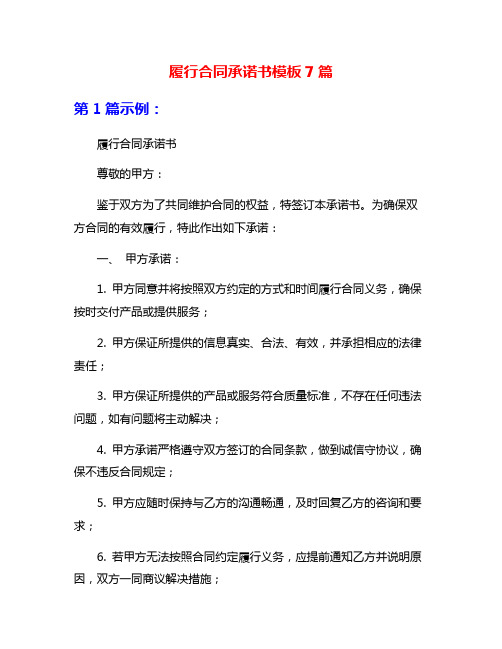 履行合同承诺书模板 7 篇

第 1 篇示例：

履行合同承诺书

尊敬的甲方：

鉴于双方为了共同维护合同的权益，特签订本承诺书。为确保双方合同的有效履行，特此作出如下承诺：

一、 甲方承诺：

1. 甲方同意并将按照双方约定的方式和时间履行合同义务，确保按时交付产品或提供服务；

2. 甲方保证所提供的信息真实、合法、有效，并承担相应的法律责任；

3. 甲方保证所提供的产品或服务符合质量标准，不存在任何违法问题，如有问题将主动解决；

4. 甲方承诺严格遵守双方签订的合同条款，做到诚信守协议，确保不违反合同规定；

5. 甲方应随时保持与乙方的沟通畅通，及时回复乙方的咨询和要求；

6. 若甲方无法按照合同约定履行义务，应提前通知乙方并说明原因，双方一同商议解决措施；